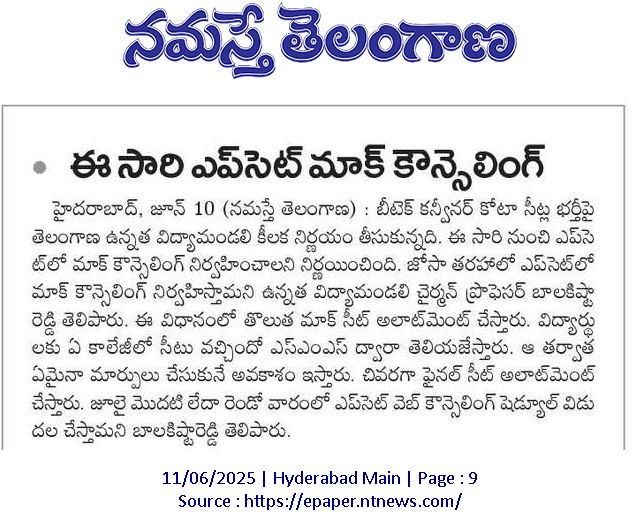 నమస్తే తెలంగాణ

ఈ సారి ఎప్‌సెట్ మాక్ కౌన్సెలింగ్

హైదరాబాద్, జూన్ 10 (నమస్తే తెలంగాణ) : బీటెక్ కన్వీనర్ కోటా సీట్ల భర్తీపై తెలంగాణ ఉన్నత విద్యామండలి కీలక నిర్ణయం తీసుకున్నది. ఈ సారి నుంచి ఎప్‌సెట్‌లో మాక్ కౌన్సెలింగ్ నిర్వహించాలని నిర్ణయించింది. జోసా తరహాలో ఎప్‌సెట్‌లో మాక్ కౌన్సెలింగ్ నిర్వహిస్తామని ఉన్నత విద్యామండలి చైర్మన్ ప్రొఫెసర్ బాలకిష్టారెడ్డి తెలిపారు. ఈ విధానంలో తొలుత మాక్ సీట్ అలాట్‌మెంట్ చేస్తారు. విద్యార్థులకు ఏ కాలేజీలో సీటు వచ్చిందో ఎస్ఎంఎస్ ద్వారా తెలియజేస్తారు. ఆ తర్వాత ఏమైనా మార్పులు చేసుకునే అవకాశం ఇస్తారు. చివరగా ఫైనల్ సీట్ అలాట్‌మెంట్ చేస్తారు. జూలై మొదటి లేదా రెండో వారంలో ఎప్‌సెట్ వెబ్ కౌన్సెలింగ్ షెడ్యూల్ విడుదల చేస్తామని బాలకిష్టారెడ్డి తెలిపారు.

11/06/2025 | Hyderabad Main | Page : 9
Source : https://epaper.ntnews.com/